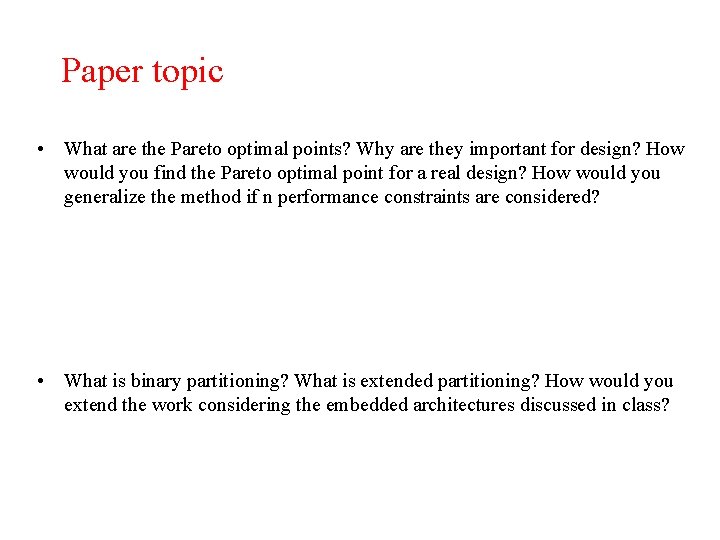 Paper topic

• What are the Pareto optimal points? Why are they important for design? How would you find the Pareto optimal point for a real design? How would you generalize the method if n performance constraints are considered?

• What is binary partitioning? What is extended partitioning? How would you extend the work considering the embedded architectures discussed in class?